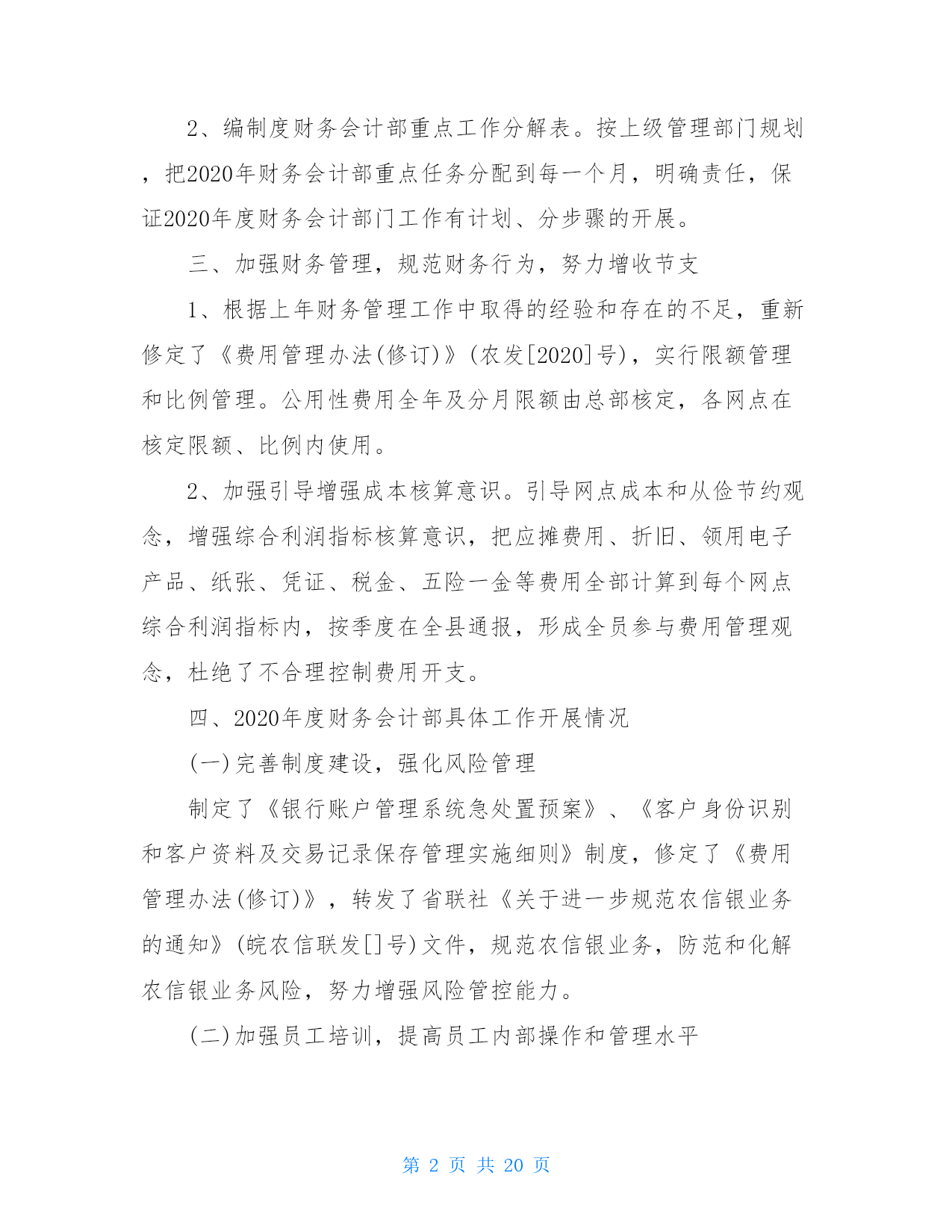 2、编制度财务会计部重点工作分解表。按上级管理部门规划，把2020年财务会计部重点任务分配到每一个月，明确责任，保证2020年度财务会计部门工作有计划、分步骤的开展。

三、加强财务管理，规范财务行为，努力增收节支

1、根据上年财务管理工作中取得的经验和存在的不足，重新修定了《费用管理办法(修订)》(农发[2020]号)，实行限额管理和比例管理。公用性费用全年及分月限额由总部核定，各网点在核定限额、比例内使用。

2、加强引导增强成本核算意识。引导网点成本和从俭节约观念，增强综合利润指标核算意识，把应摊费用、折旧、领用电子产品、纸张、凭证、税金、五险一金等费用全部计算到每个网点综合利润指标内，按季度在全县通报，形成全员参与费用管理观念，杜绝了不合理控制费用开支。

四、2020年度财务会计部具体工作开展情况

(一)完善制度建设，强化风险管理

制定了《银行账户管理系统急处置预案》、《客户身份识别和客户资料及交易记录保存管理实施细则》制度，修定了《费用管理办法(修订)》，转发了省联社《关于进一步规范农信银业务的通知》(皖农信联发[]号)文件，规范农信银业务，防范和化解农信银业务风险，努力增强风险管控能力。

(二)加强员工培训，提高员工内部操作和管理水平

第 2 页 共 20 页